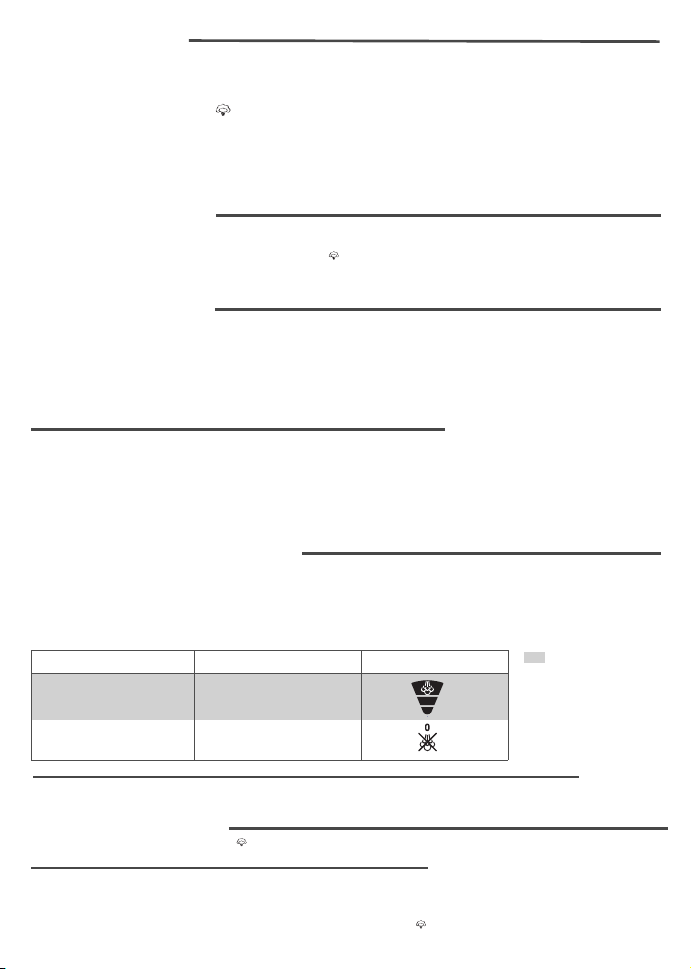 0